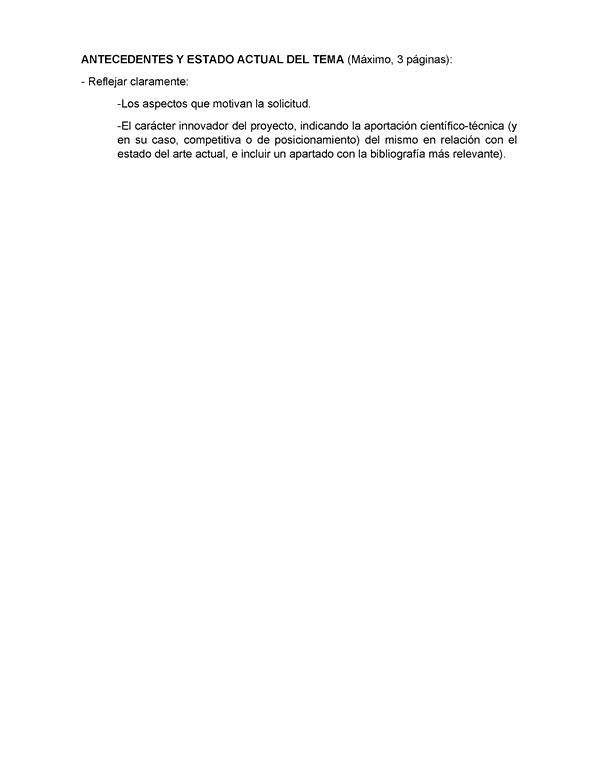 ANTECEDENTES Y ESTADO ACTUAL DEL TEMA (Máximo, 3 páginas):

- Reflejar claramente:

-Los aspectos que motivan la solicitud.

-El carácter innovador del proyecto, indicando la aportación científico-técnica (y en su caso, competitiva o de posicionamiento) del mismo en relación con el estado del arte actual, e incluir un apartado con la bibliografía más relevante).